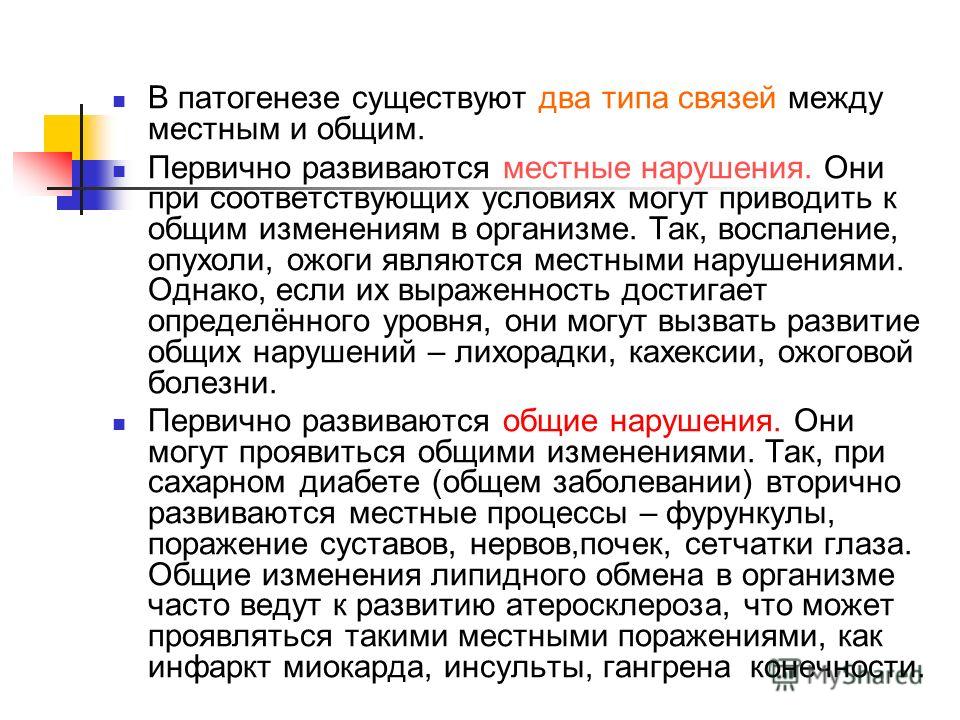 В патогенезе существуют два типа связей между местным и общим.

Первично развиваются местные нарушения. Они при соответствующих условиях могут приводить к общим изменениям в организме. Так, воспаление, опухоли, ожоги являются местными нарушениями. Однако, если их выраженность достигает определённого уровня, они могут вызвать развитие общих нарушений – лихорадки, кахексии, ожоговой болезни.

Первично развиваются общие нарушения. Они могут проявиться общими изменениями. Так, при сахарном диабете (общем заболевании) вторично развиваются местные процессы – фурункулы, поражение суставов, нервов,почек, сетчатки глаза. Общие изменения липидного обмена в организме часто ведут к развитию атеросклероза, что может проявляться такими местными поражениями, как инфаркт миокарда, инсульты, гангрена конечности.

MyShared